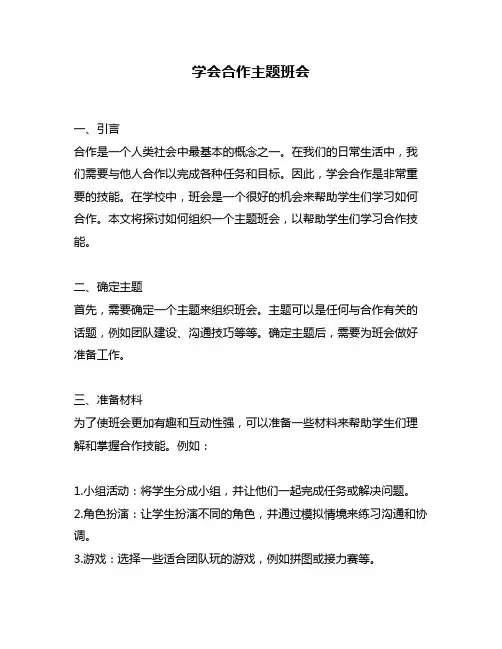 学会合作主题班会

一、引言
合作是一个人类社会中最基本的概念之一。在我们的日常生活中，我们需要与他人合作以完成各种任务和目标。因此，学会合作是非常重要的技能。在学校中，班会是一个很好的机会来帮助学生们学习如何合作。本文将探讨如何组织一个主题班会，以帮助学生们学习合作技能。

二、确定主题
首先，需要确定一个主题来组织班会。主题可以是任何与合作有关的话题，例如团队建设、沟通技巧等等。确定主题后，需要为班会做好准备工作。

三、准备材料
为了使班会更加有趣和互动性强，可以准备一些材料来帮助学生们理解和掌握合作技能。例如：

1.小组活动：将学生分成小组，并让他们一起完成任务或解决问题。
2.角色扮演：让学生扮演不同的角色，并通过模拟情境来练习沟通和协调。
3.游戏：选择一些适合团队玩的游戏，例如拼图或接力赛等。